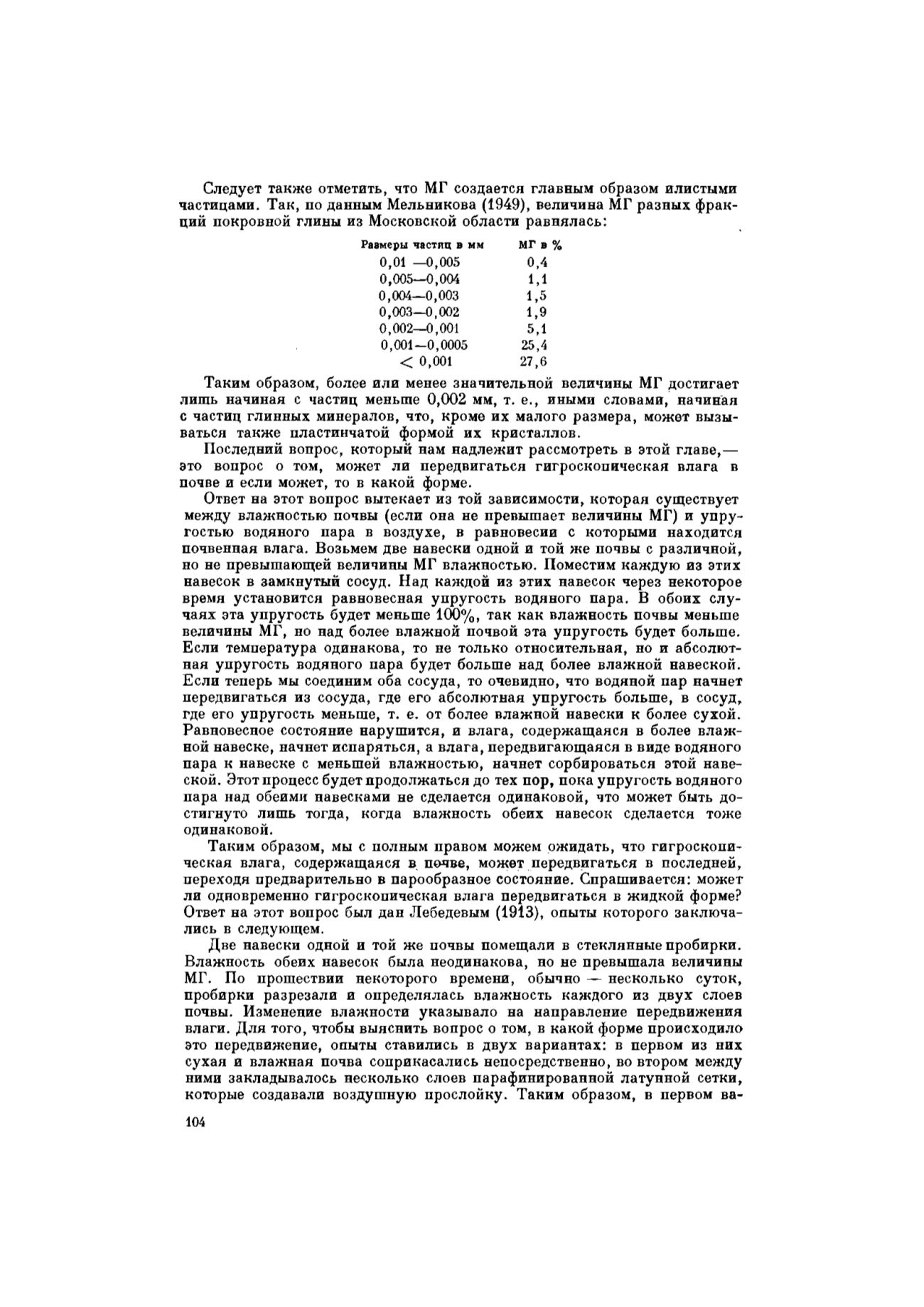 Следует также отметить, что МГ создается главным образом илистыми частицами. Так, по данным Мельникова (1949), величина МГ разных фракций покровной глины из Московской области равнялась:

| Размеры частиц в мм | МГ в % |
|---|---|
| 0,01 —0,005 | 0,4 |
| 0,005—0,004 | 1,1 |
| 0,004—0,003 | 1,5 |
| 0,003—0,002 | 1,9 |
| 0,002—0,001 | 5,1 |
| 0,001—0,0005 | 25,4 |
| < 0,001 | 27,6 |

Таким образом, более или менее значительной величины МГ достигает лишь начиная с частиц меньше 0,002 мм, т. е., иными словами, начиная с частиц глинных минералов, что, кроме их малого размера, может вызываться также пластинчатой формой их кристаллов.

Последний вопрос, который нам надлежит рассмотреть в этой главе,— это вопрос о том, может ли передвигаться гигроскопическая влага в почве и если может, то в какой форме.

Ответ на этот вопрос вытекает из той зависимости, которая существует между влажностью почвы (если она не превышает величины МГ) и упругостью водяного пара в воздухе, в равновесии с которыми находится почвенная влага. Возьмем две навески одной и той же почвы с различной, но не превышающей величины МГ влажностью. Поместим каждую из этих навесок в замкнутый сосуд. Над каждой из этих навесок через некоторое время установится равновесная упругость водяного пара. В обоих случаях эта упругость будет меньше 100%, так как влажность почвы меньше величины МГ, но над более влажной почвой эта упругость будет больше. Если температура одинакова, то не только относительная, но и абсолютная упругость водяного пара будет больше над более влажной навеской. Если теперь мы соединим оба сосуда, то очевидно, что водяной пар начнет передвигаться из сосуда, где его абсолютная упругость больше, в сосуд, где его упругость меньше, т. е. от более влажной навески к более сухой. Равновесное состояние нарушится, и влага, содержащаяся в более влажной навеске, начнет испаряться, а влага, передвигающаяся в виде водяного пара к навеске с меньшей влажностью, начнет сорбироваться этой навеской. Этот процесс будет продолжаться до тех пор, пока упругость водяного пара над обеими навесками не сделается одинаковой, что может быть достигнуто лишь тогда, когда влажность обеих навесок сделается тоже одинаковой.

Таким образом, мы с полным правом можем ожидать, что гигроскопическая влага, содержащаяся в почве, может передвигаться в последней, переходя предварительно в парообразное состояние. Спрашивается: может ли одновременно гигроскопическая влага передвигаться в жидкой форме? Ответ на этот вопрос был дан Лебедевым (1913), опыты которого заключались в следующем.

Две навески одной и той же почвы помещали в стеклянные пробирки. Влажность обеих навесок была неодинакова, но не превышала величины МГ. По прошествии некоторого времени, обычно — несколько суток, пробирки разрезали и определялась влажность каждого из двух слоев почвы. Изменение влажности указывало на направление передвижения влаги. Для того, чтобы выяснить вопрос о том, в какой форме происходило это передвижение, опыты ставились в двух вариантах: в первом из них сухая и влажная почва соприкасались непосредственно, во втором между ними закладывалось несколько слоев парафинированной латунной сетки, которые создавали воздушную прослойку. Таким образом, в первом ва-

104